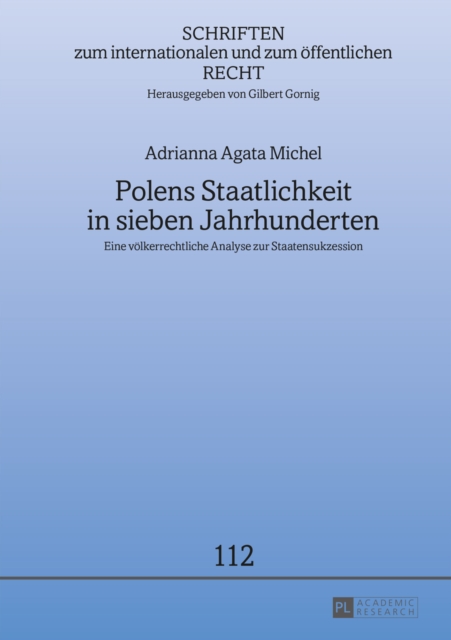 SCHRIFTEN
zum internationalen und zum öffentlichen
RECHT
Herausgegeben von Gilbert Gornig

Adrianna Agata Michel

Polens Staatlichkeit in sieben Jahrhunderten

Eine völkerrechtliche Analyse zur Staatensukzession

112

PL ACADEMIC RESEARCH